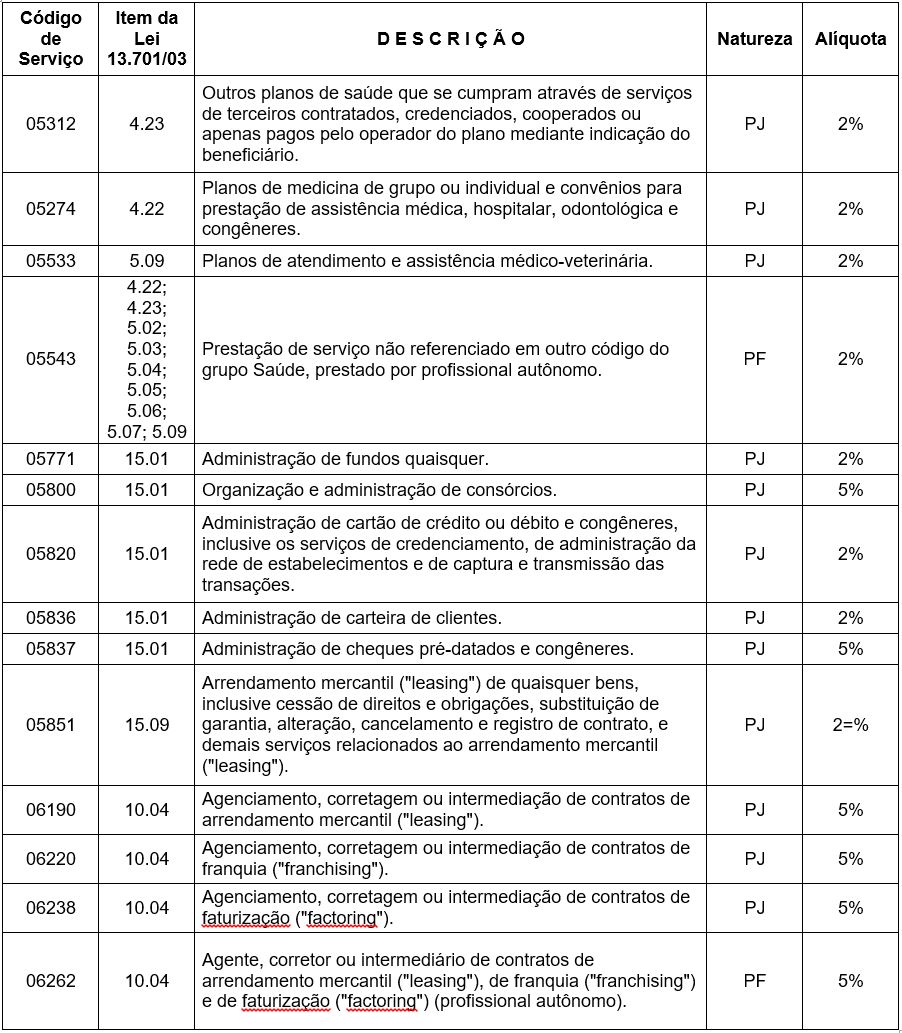 | Código de Serviço | Item da Lei 13.701/03 | D E S C R I Ç Ã O | Natureza | Alíquota |
|---|---|---|---|---|
| 05312 | 4.23 | Outros planos de saúde que se cumpram através de serviços de terceiros contratados, credenciados, cooperados ou apenas pagos pelo operador do plano mediante indicação do beneficiário. | PJ | 2% |
| 05274 | 4.22 | Planos de medicina de grupo ou individual e convênios para prestação de assistência médica, hospitalar, odontológica e congêneres. | PJ | 2% |
| 05533 | 5.09 | Planos de atendimento e assistência médico-veterinária. | PJ | 2% |
| 05543 | 4.22; 4.23; 5.02; 5.03; 5.04; 5.05; 5.06; 5.07; 5.09 | Prestação de serviço não referenciado em outro código do grupo Saúde, prestado por profissional autônomo. | PF | 2% |
| 05771 | 15.01 | Administração de fundos quaisquer. | PJ | 2% |
| 05800 | 15.01 | Organização e administração de consórcios. | PJ | 5% |
| 05820 | 15.01 | Administração de cartão de crédito ou débito e congêneres, inclusive os serviços de credenciamento, de administração da rede de estabelecimentos e de captura e transmissão das transações. | PJ | 2% |
| 05836 | 15.01 | Administração de carteira de clientes. | PJ | 2% |
| 05837 | 15.01 | Administração de cheques pré-datados e congêneres. | PJ | 5% |
| 05851 | 15.09 | Arrendamento mercantil ("leasing") de quaisquer bens, inclusive cessão de direitos e obrigações, substituição de garantia, alteração, cancelamento e registro de contrato, e demais serviços relacionados ao arrendamento mercantil ("leasing"). | PJ | 2=% |
| 06190 | 10.04 | Agenciamento, corretagem ou intermediação de contratos de arrendamento mercantil ("leasing"). | PJ | 5% |
| 06220 | 10.04 | Agenciamento, corretagem ou intermediação de contratos de franquia ("franchising"). | PJ | 5% |
| 06238 | 10.04 | Agenciamento, corretagem ou intermediação de contratos de faturização ("factoring"). | PJ | 5% |
| 06262 | 10.04 | Agente, corretor ou intermediário de contratos de arrendamento mercantil ("leasing"), de franquia ("franchising") e de faturização ("factoring") (profissional autônomo). | PF | 5% |